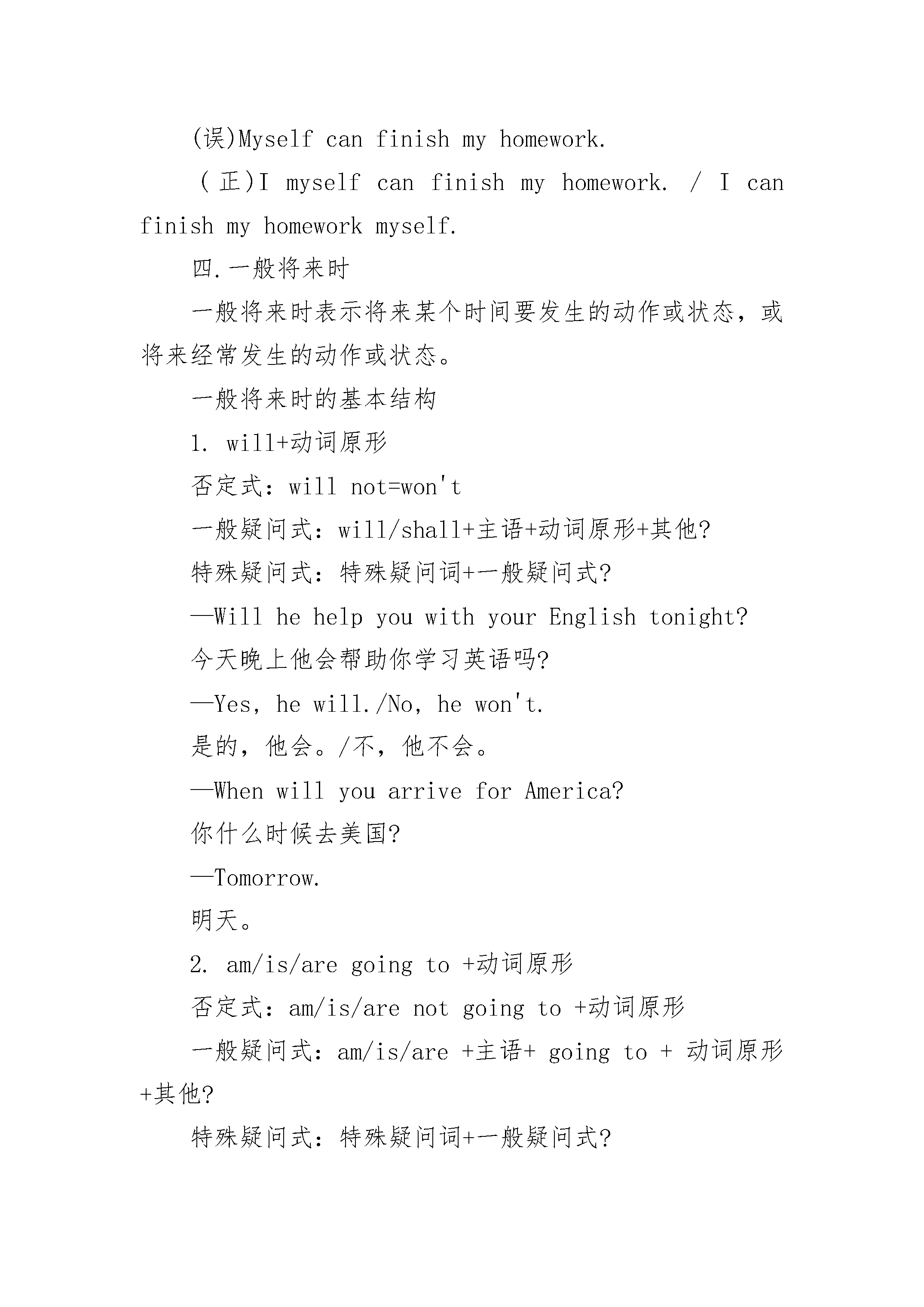 (误)Myself can finish my homework.

(正)I myself can finish my homework. / I can finish my homework myself.

四.一般将来时

一般将来时表示将来某个时间要发生的动作或状态，或将来经常发生的动作或状态。

一般将来时的基本结构

1. will+动词原形

否定式：will not=won't

一般疑问式：will/shall+主语+动词原形+其他?

特殊疑问式：特殊疑问词+一般疑问式?

—Will he help you with your English tonight?

今天晚上他会帮助你学习英语吗?

—Yes, he will./No, he won't.

是的，他会。/不，他不会。

—When will you arrive for America?

你什么时候去美国?

—Tomorrow.

明天。

2. am/is/are going to +动词原形

否定式：am/is/are not going to +动词原形

一般疑问式：am/is/are +主语+ going to + 动词原形+其他?

特殊疑问式：特殊疑问词+一般疑问式?